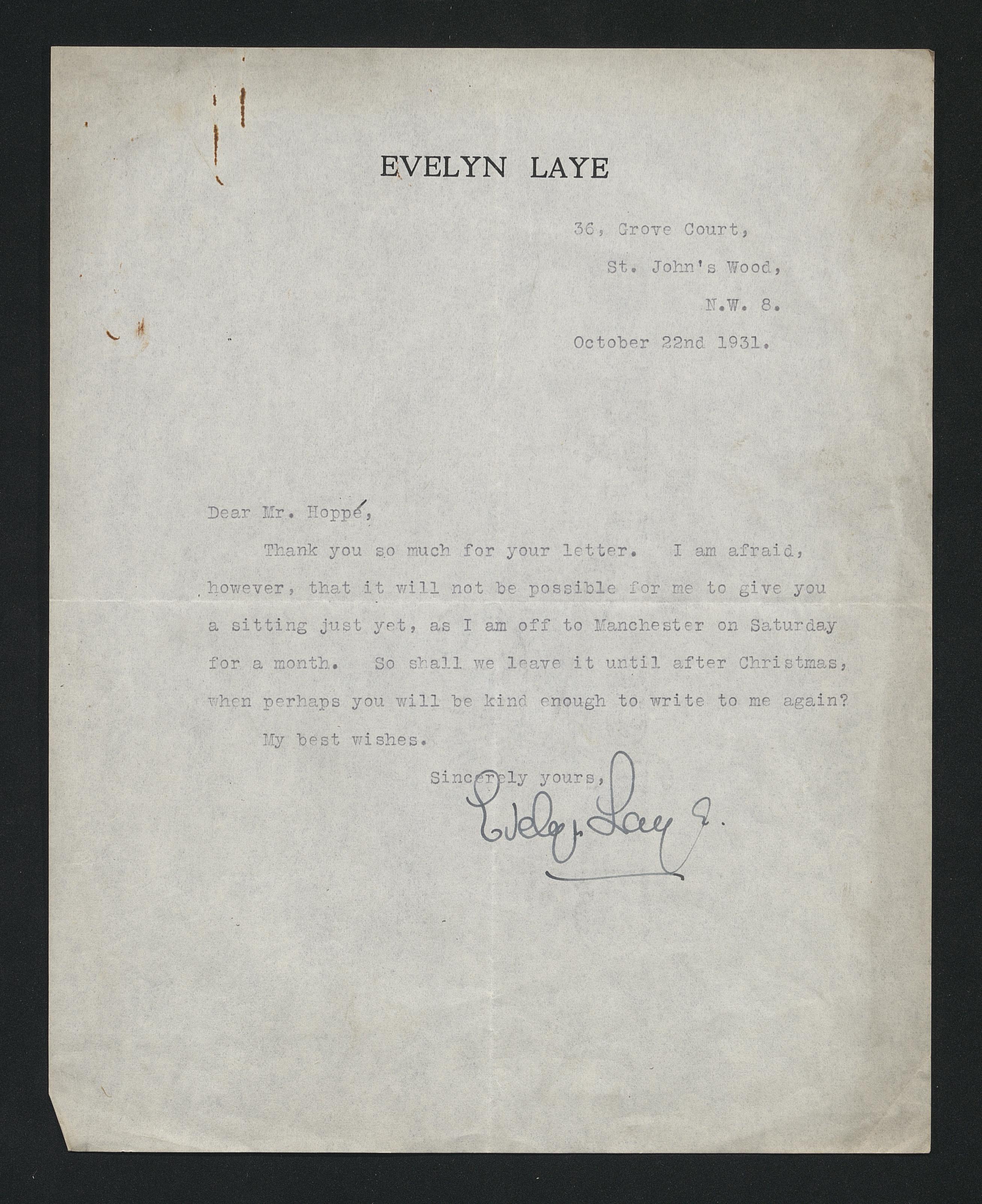 EVELYN LAYE

36, Grove Court,
St. John's Wood,
N.W. 8.
October 22nd 1931.

Dear Mr. Hoppé,

Thank you so much for your letter. I am afraid, however, that it will not be possible for me to give you a sitting just yet, as I am off to Manchester on Saturday for a month. So shall we leave it until after Christmas, when perhaps you will be kind enough to write to me again?

My best wishes.

Sincerely yours,
Evelyn Laye